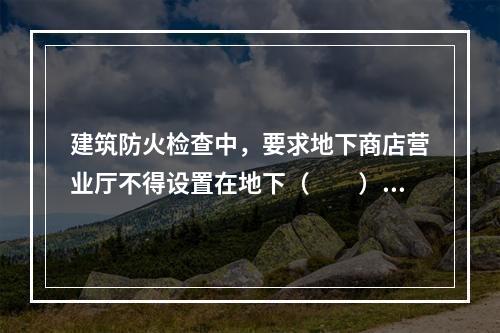 建筑防火检查中，要求地下商店营业厅不得设置在地下（　　）...